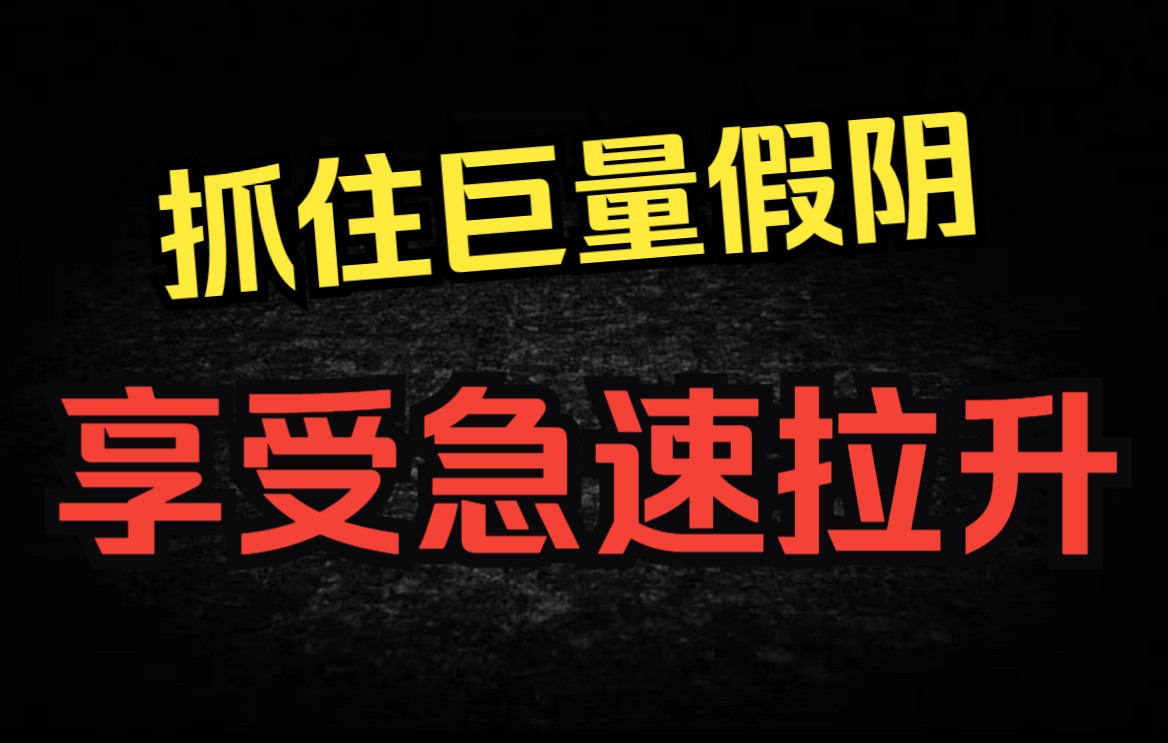 抓住巨量假阴

享受急速拉升